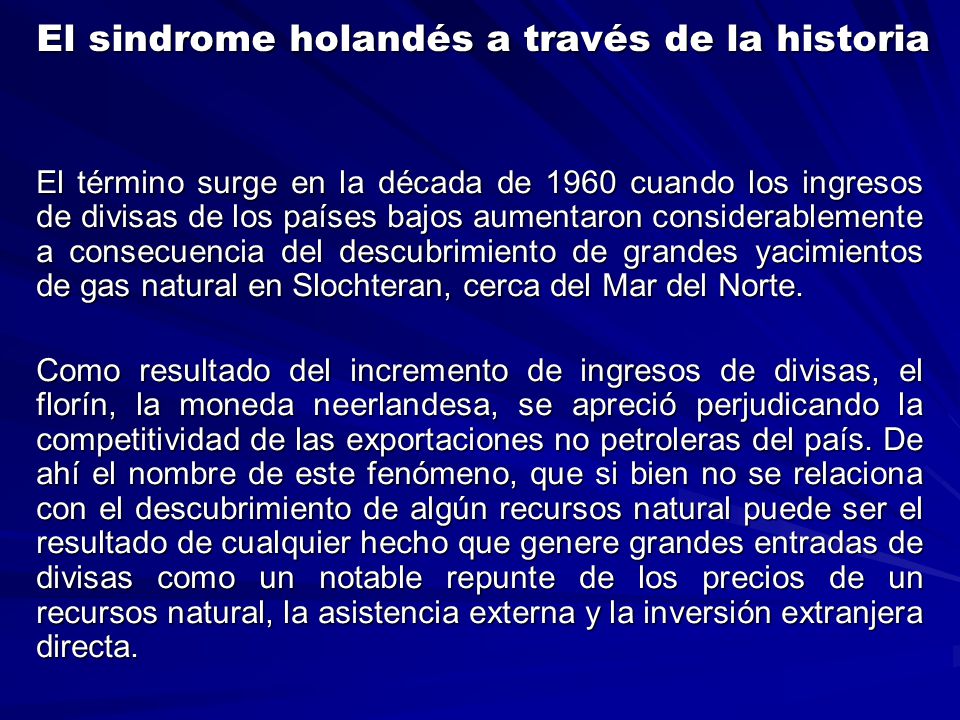 El sindrome holandés a través de la historia

El término surge en la década de 1960 cuando los ingresos de divisas de los países bajos aumentaron considerablemente a consecuencia del descubrimiento de grandes yacimientos de gas natural en Slochteran, cerca del Mar del Norte.

Como resultado del incremento de ingresos de divisas, el florín, la moneda neerlandesa, se apreció perjudicando la competitividad de las exportaciones no petroleras del país. De ahí el nombre de este fenómeno, que si bien no se relaciona con el descubrimiento de algún recursos natural puede ser el resultado de cualquier hecho que genere grandes entradas de divisas como un notable repunte de los precios de un recursos natural, la asistencia externa y la inversión extranjera directa.